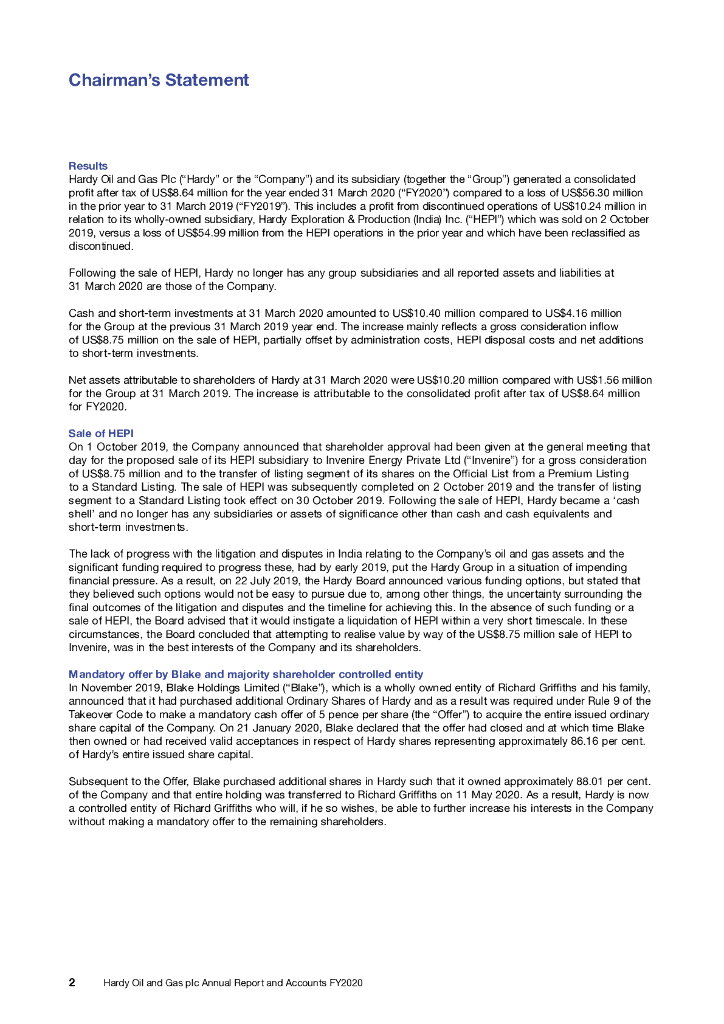 Chairman's Statement

Results
Hardy Oil and Gas Plc ("Hardy" or the "Company") and its subsidiary (together the "Group") generated a consolidated profit after tax of US$8.64 million for the year ended 31 March 2020 ("FY2020") compared to a loss of US$56.30 million in the prior year to 31 March 2019 ("FY2019"). This includes a profit from discontinued operations of US$10.24 million in relation to its wholly-owned subsidiary, Hardy Exploration & Production (India) Inc. ("HEPI") which was sold on 2 October 2019, versus a loss of US$54.99 million from the HEPI operations in the prior year and which have been reclassified as discontinued.

Following the sale of HEPI, Hardy no longer has any group subsidiaries and all reported assets and liabilities at 31 March 2020 are those of the Company.

Cash and short-term investments at 31 March 2020 amounted to US$10.40 million compared to US$4.16 million for the Group at the previous 31 March 2019 year end. The increase mainly reflects a gross consideration inflow of US$8.75 million on the sale of HEPI, partially offset by administration costs, HEPI disposal costs and net additions to short-term investments.

Net assets attributable to shareholders of Hardy at 31 March 2020 were US$10.20 million compared with US$1.56 million for the Group at 31 March 2019. The increase is attributable to the consolidated profit after tax of US$8.64 million for FY2020.

Sale of HEPI
On 1 October 2019, the Company announced that shareholder approval had been given at the general meeting that day for the proposed sale of its HEPI subsidiary to Invenire Energy Private Ltd ("Invenire") for a gross consideration of US$8.75 million and to the transfer of listing segment of its shares on the Official List from a Premium Listing to a Standard Listing. The sale of HEPI was subsequently completed on 2 October 2019 and the transfer of listing segment to a Standard Listing took effect on 30 October 2019. Following the sale of HEPI, Hardy became a 'cash shell' and no longer has any subsidiaries or assets of significance other than cash and cash equivalents and short-term investments.

The lack of progress with the litigation and disputes in India relating to the Company's oil and gas assets and the significant funding required to progress these, had by early 2019, put the Hardy Group in a situation of impending financial pressure. As a result, on 22 July 2019, the Hardy Board announced various funding options, but stated that they believed such options would not be easy to pursue due to, among other things, the uncertainty surrounding the final outcomes of the litigation and disputes and the timeline for achieving this. In the absence of such funding or a sale of HEPI, the Board advised that it would instigate a liquidation of HEPI within a very short timescale. In these circumstances, the Board concluded that attempting to realise value by way of the US$8.75 million sale of HEPI to Invenire, was in the best interests of the Company and its shareholders.

Mandatory offer by Blake and majority shareholder controlled entity
In November 2019, Blake Holdings Limited ("Blake"), which is a wholly owned entity of Richard Griffiths and his family, announced that it had purchased additional Ordinary Shares of Hardy and as a result was required under Rule 9 of the Takeover Code to make a mandatory cash offer of 5 pence per share (the "Offer") to acquire the entire issued ordinary share capital of the Company. On 21 January 2020, Blake declared that the offer had closed and at which time Blake then owned or had received valid acceptances in respect of Hardy shares representing approximately 86.16 per cent. of Hardy's entire issued share capital.

Subsequent to the Offer, Blake purchased additional shares in Hardy such that it owned approximately 88.01 per cent. of the Company and that entire holding was transferred to Richard Griffiths on 11 May 2020. As a result, Hardy is now a controlled entity of Richard Griffiths who will, if he so wishes, be able to further increase his interests in the Company without making a mandatory offer to the remaining shareholders.

2 Hardy Oil and Gas plc Annual Report and Accounts FY2020